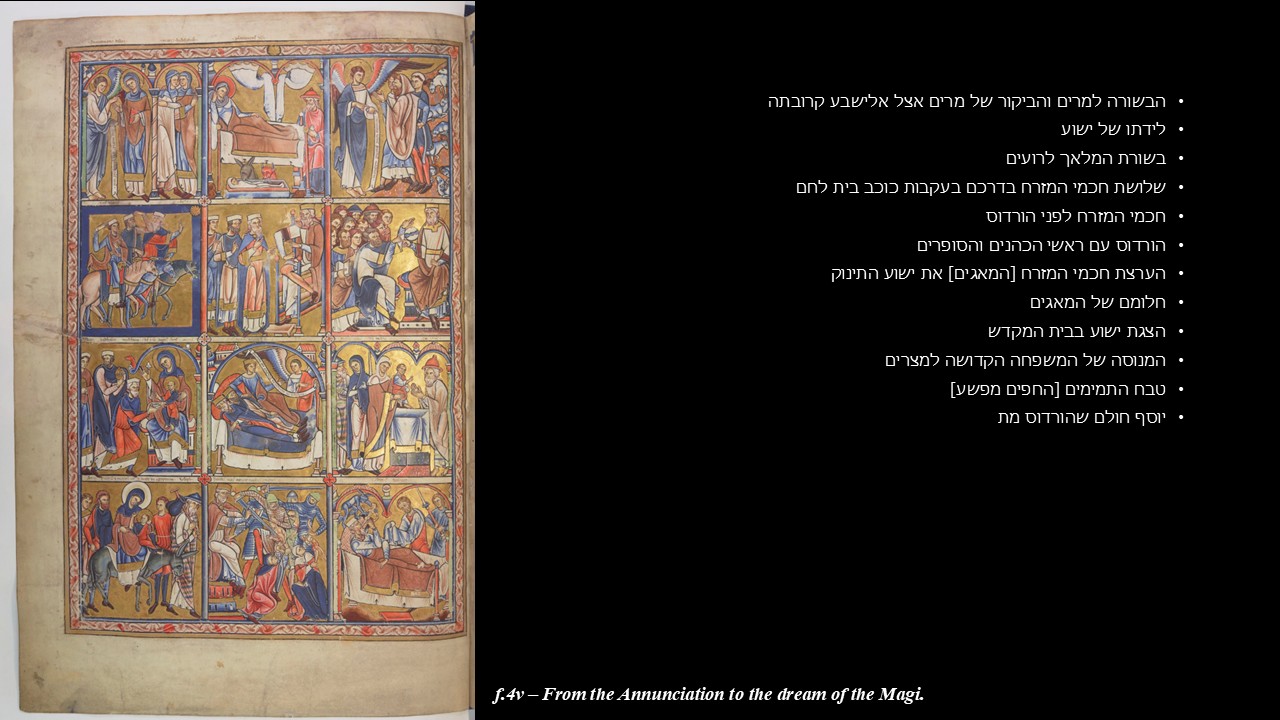 • הבשורה למרים והביקור של מרים אצל אלישבע קרובתה
• לידתו של ישוע
• בשורת המלאך לרועים
• שלושת חכמי המזרח בדרכם בעקבות כוכב בית לחם
• חכמי המזרח לפני הורדוס
• הורדוס עם ראשי הכהנים והסופרים
• הערצת חכמי המזרח [המאגים] את ישוע התינוק
• חלומם של המאגים
• הצגת ישוע בבית המקדש
• המנוסה של המשפחה הקדושה למצרים
• טבח התמימים [החפים מפשע]
• יוסף חולם שהורדוס מת

f.4v – From the Annunciation to the dream of the Magi.